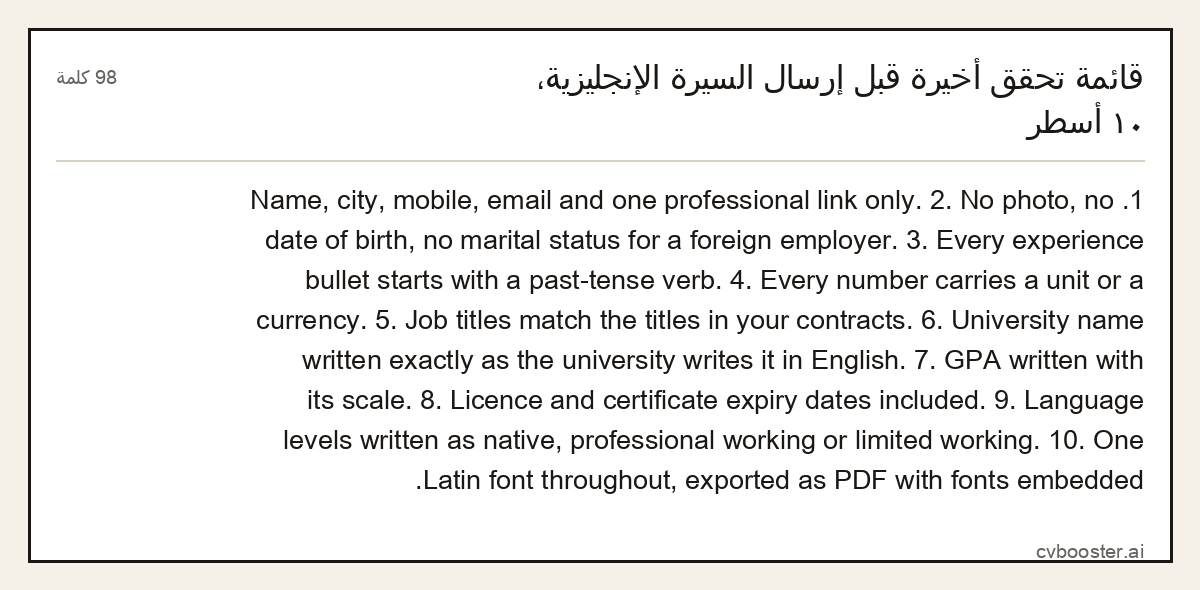 قائمة تحقق أخيرة قبل إرسال السيرة الإنجليزية، ١٠ أسطر

98 كلمة

1. Name, city, mobile, email and one professional link only. 2. No photo, no date of birth, no marital status for a foreign employer. 3. Every experience bullet starts with a past-tense verb. 4. Every number carries a unit or a currency. 5. Job titles match the titles in your contracts. 6. University name written exactly as the university writes it in English. 7. GPA written with its scale. 8. Licence and certificate expiry dates included. 9. Language levels written as native, professional working or limited working. 10. One Latin font throughout, exported as PDF with fonts embedded.

cvbooster.ai